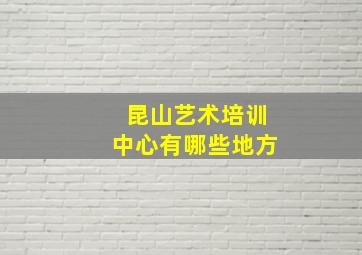 昆山艺术培训
中心有哪些地方